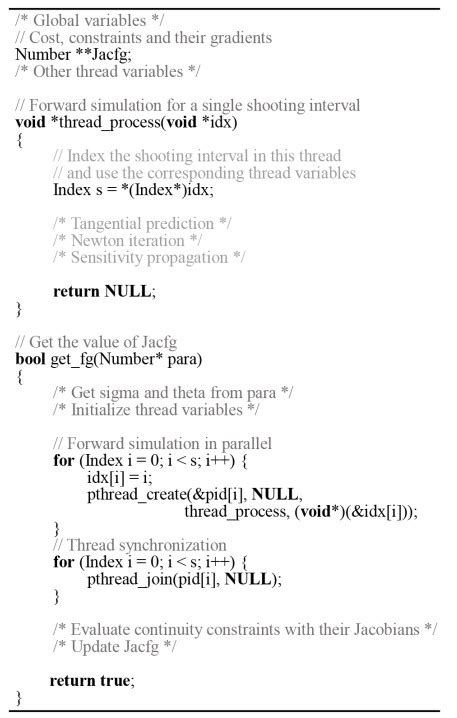 /* Global variables */
// Cost, constraints and their gradients
Number **Jacfg;
/* Other thread variables */

// Forward simulation for a single shooting interval
void *thread_process(void *idx)
{
// Index the shooting interval in this thread
// and use the corresponding thread variables
Index s = *(Index*)idx;

/* Tangential prediction */
/* Newton iteration */
/* Sensitivity propagation */

return NULL;
}

// Get the value of Jacfg
bool get_fg(Number* para)
{
/* Get sigma and theta from para */
/* Initialize thread variables */

// Forward simulation in parallel
for (Index i = 0; i < s; i++) {
idx[i] = i;
pthread_create(&pid[i], NULL,
thread_process, (void*)(&idx[i]));
}
// Thread synchronization
for (Index i = 0; i < s; i++) {
pthread_join(pid[i], NULL);
}

/* Evaluate continuity constraints with their Jacobians */
/* Update Jacfg */

return true;
}